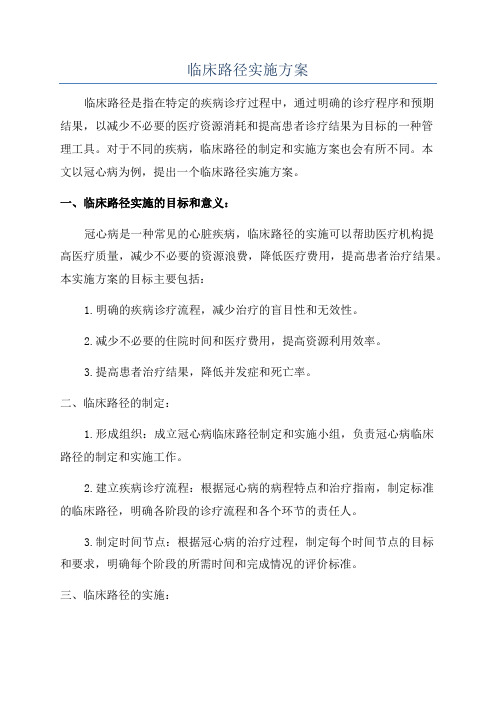 临床路径实施方案

临床路径是指在特定的疾病诊疗过程中，通过明确的诊疗程序和预期结果，以减少不必要的医疗资源消耗和提高患者诊疗结果为目标的一种管理工具。对于不同的疾病，临床路径的制定和实施方案也会有所不同。本文以冠心病为例，提出一个临床路径实施方案。

一、临床路径实施的目标和意义：

冠心病是一种常见的心脏疾病，临床路径的实施可以帮助医疗机构提高医疗质量，减少不必要的资源浪费，降低医疗费用，提高患者治疗结果。本实施方案的目标主要包括：

1.明确的疾病诊疗流程，减少治疗的盲目性和无效性。

2.减少不必要的住院时间和医疗费用，提高资源利用效率。

3.提高患者治疗结果，降低并发症和死亡率。

二、临床路径的制定：

1.形成组织：成立冠心病临床路径制定和实施小组，负责冠心病临床路径的制定和实施工作。

2.建立疾病诊疗流程：根据冠心病的病程特点和治疗指南，制定标准的临床路径，明确各阶段的诊疗流程和各个环节的责任人。

3.制定时间节点：根据冠心病的治疗过程，制定每个时间节点的目标和要求，明确每个阶段的所需时间和完成情况的评价标准。

三、临床路径的实施：